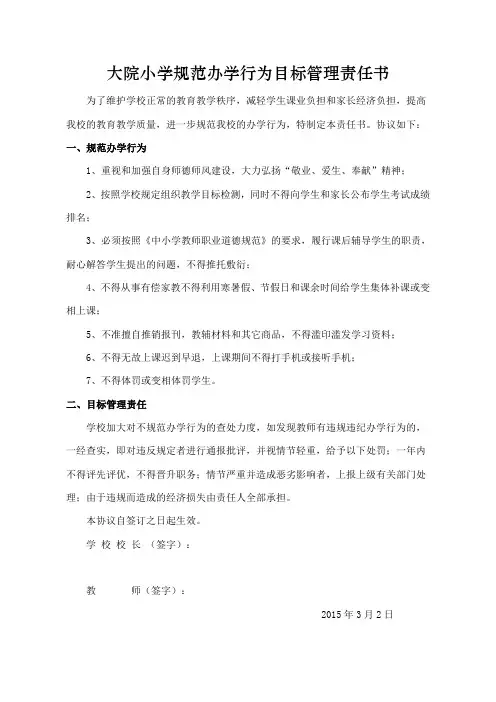 大院小学规范办学行为目标管理责任书

为了维护学校正常的教育教学秩序，减轻学生课业负担和家长经济负担，提高我校的教育教学质量，进一步规范我校的办学行为，特制定本责任书。协议如下：

一、规范办学行为

1、重视和加强自身师德师风建设，大力弘扬“敬业、爱生、奉献”精神；

2、按照学校规定组织教学目标检测，同时不得向学生和家长公布学生考试成绩排名；

3、必须按照《中小学教师职业道德规范》的要求，履行课后辅导学生的职责，耐心解答学生提出的问题，不得推托敷衍；

4、不得从事有偿家教不得利用寒暑假、节假日和课余时间给学生集体补课或变相上课；

5、不准擅自推销报刊，教辅材料和其它商品，不得滥印滥发学习资料；

6、不得无故上课迟到早退，上课期间不得打手机或接听手机；

7、不得体罚或变相体罚学生。

二、目标管理责任

学校加大对不规范办学行为的查处力度，如发现教师有违规违纪办学行为的，一经查实，即对违反规定者进行通报批评，并视情节轻重，给予以下处罚：一年内不得评先评优，不得晋升职务；情节严重并造成恶劣影响者，上报上级有关部门处理；由于违规而造成的经济损失由责任人全部承担。

本协议自签订之日起生效。

学 校 校 长 （签字）：

教 师（签字）：

2015 年 3 月 2 日